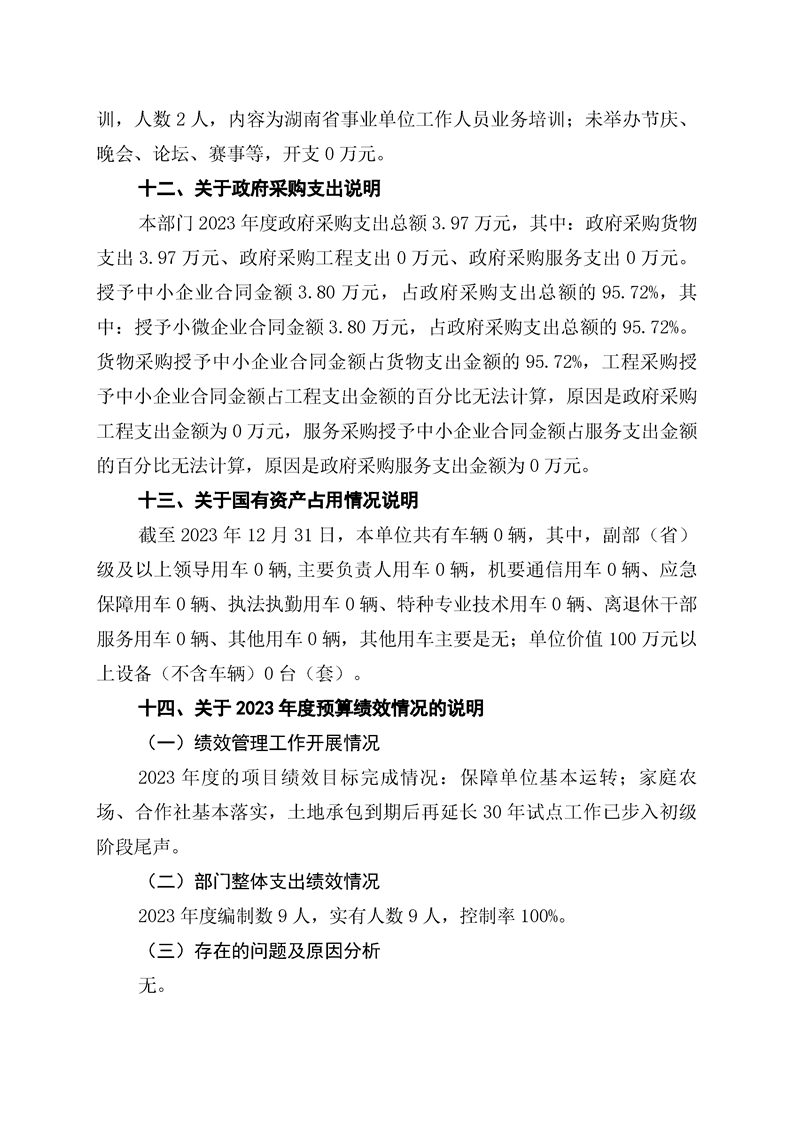 训，人数 2 人，内容为湖南省事业单位工作人员业务培训；未举办节庆、晚会、论坛、赛事等，开支 0 万元。

十二、关于政府采购支出说明

本部门 2023 年度政府采购支出总额 3.97 万元，其中：政府采购货物支出 3.97 万元、政府采购工程支出 0 万元、政府采购服务支出 0 万元。授予中小企业合同金额 3.80 万元，占政府采购支出总额的 95.72%，其中：授予小微企业合同金额 3.80 万元，占政府采购支出总额的 95.72%。货物采购授予中小企业合同金额占货物支出金额的 95.72%，工程采购授予中小企业合同金额占工程支出金额的百分比无法计算，原因是政府采购工程支出金额为 0 万元，服务采购授予中小企业合同金额占服务支出金额的百分比无法计算，原因是政府采购服务支出金额为 0 万元。

十三、关于国有资产占用情况说明

截至 2023 年 12 月 31 日，本单位共有车辆 0 辆，其中，副部（省）级及以上领导用车 0 辆,主要负责人用车 0 辆，机要通信用车 0 辆、应急保障用车 0 辆、执法执勤用车 0 辆、特种专业技术用车 0 辆、离退休干部服务用车 0 辆、其他用车 0 辆，其他用车主要是无；单位价值 100 万元以上设备（不含车辆）0 台（套）。

十四、关于 2023 年度预算绩效情况的说明

（一）绩效管理工作开展情况

2023 年度的项目绩效目标完成情况：保障单位基本运转；家庭农场、合作社基本落实，土地承包到期后再延长 30 年试点工作已步入初级阶段尾声。

（二）部门整体支出绩效情况

2023 年度编制数 9 人，实有人数 9 人，控制率 100%。

（三）存在的问题及原因分析

无。